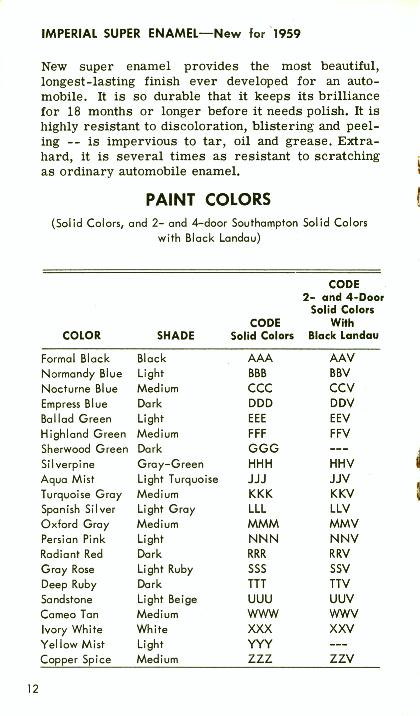 IMPERIAL SUPER ENAMEL—New for 1959

New super enamel provides the most beautiful, longest-lasting finish ever developed for an automobile. It is so durable that it keeps its brilliance for 18 months or longer before it needs polish. It is highly resistant to discoloration, blistering and peeling -- is impervious to tar, oil and grease. Extra-hard, it is several times as resistant to scratching as ordinary automobile enamel.

PAINT COLORS

(Solid Colors, and 2- and 4-door Southampton Solid Colors with Black Landau)

| COLOR | SHADE | CODE Solid Colors | CODE 2- and 4-Door Solid Colors With Black Landau |
|---|---|---|---|
| Formal Black | Black | AAA | AAV |
| Normandy Blue | Light | BBB | BBV |
| Nocturne Blue | Medium | CCC | CCV |
| Empress Blue | Dark | DDD | DDV |
| Ballad Green | Light | EEE | EEV |
| Highland Green | Medium | FFF | FFV |
| Sherwood Green | Dark | GGG | --- |
| Silverpine | Gray-Green | HHH | HHV |
| Aqua Mist | Light Turquoise | JJJ | JJV |
| Turquoise Gray | Medium | KKK | KKV |
| Spanish Silver | Light Gray | LLL | LLV |
| Oxford Gray | Medium | MMM | MMV |
| Persian Pink | Light | NNN | NNV |
| Radiant Red | Dark | RRR | RRV |
| Gray Rose | Light Ruby | SSS | SSV |
| Deep Ruby | Dark | TTT | TTV |
| Sandstone | Light Beige | UUU | UUV |
| Cameo Tan | Medium | WWW | WWV |
| Ivory White | White | XXX | XXV |
| Yellow Mist | Light | YYY | --- |
| Copper Spice | Medium | ZZZ | ZZV |

12